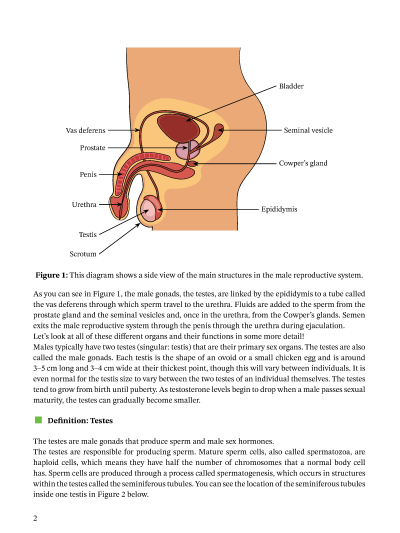 Bladder

Vas deferens

Seminal vesicle

Prostate

Cowper's gland

Penis

Urethra

Epididymis

Testis

Scrotum

**Figure 1:** This diagram shows a side view of the main structures in the male reproductive system.

As you can see in Figure 1, the male gonads, the testes, are linked by the epididymis to a tube called the vas deferens through which sperm travel to the urethra. Fluids are added to the sperm from the prostate gland and the seminal vesicles and, once in the urethra, from the Cowper's glands. Semen exits the male reproductive system through the penis through the urethra during ejaculation.
Let's look at all of these different organs and their functions in some more detail!
Males typically have two testes (singular: testis) that are their primary sex organs. The testes are also called the male gonads. Each testis is the shape of an ovoid or a small chicken egg and is around 3–5 cm long and 3–4 cm wide at their thickest point, though this will vary between individuals. It is even normal for the testis size to vary between the two testes of an individual themselves. The testes tend to grow from birth until puberty. As testosterone levels begin to drop when a male passes sexual maturity, the testes can gradually become smaller.

**Definition: Testes**

The testes are male gonads that produce sperm and male sex hormones.
The testes are responsible for producing sperm. Mature sperm cells, also called spermatozoa, are haploid cells, which means they have half the number of chromosomes that a normal body cell has. Sperm cells are produced through a process called spermatogenesis, which occurs in structures within the testes called the seminiferous tubules. You can see the location of the seminiferous tubules inside one testis in Figure 2 below.

2